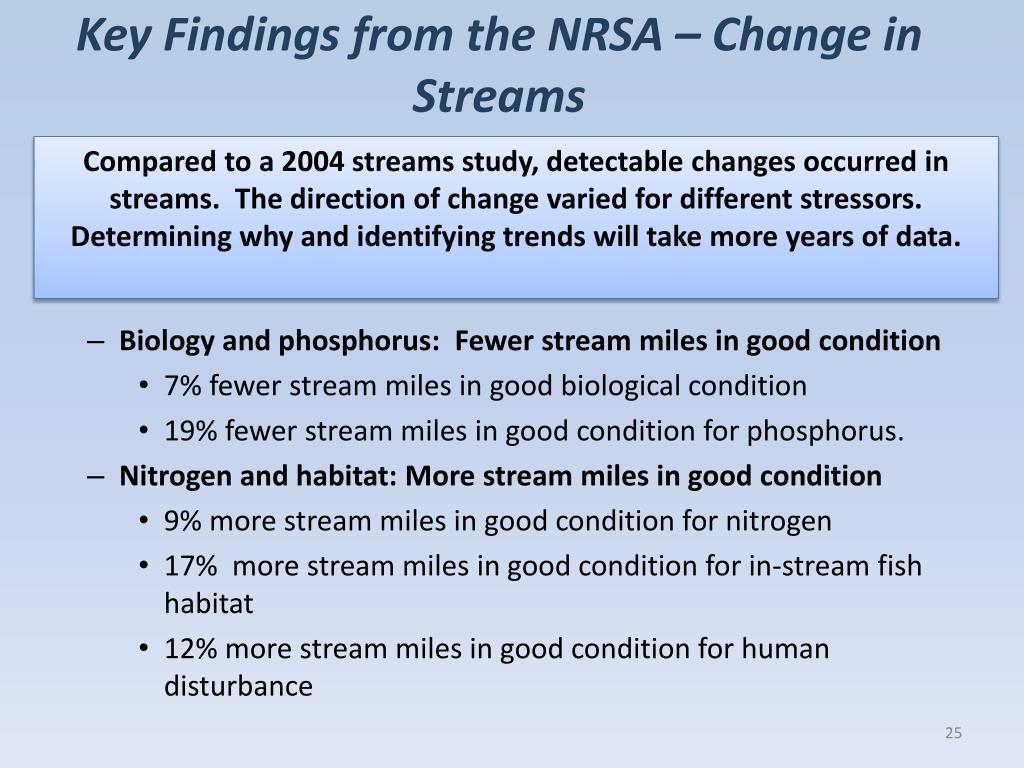 Key Findings from the NRSA – Change in Streams

Compared to a 2004 streams study, detectable changes occurred in streams. The direction of change varied for different stressors. Determining why and identifying trends will take more years of data.

– Biology and phosphorus: Fewer stream miles in good condition
• 7% fewer stream miles in good biological condition
• 19% fewer stream miles in good condition for phosphorus.
– Nitrogen and habitat: More stream miles in good condition
• 9% more stream miles in good condition for nitrogen
• 17% more stream miles in good condition for in-stream fish habitat
• 12% more stream miles in good condition for human disturbance

25